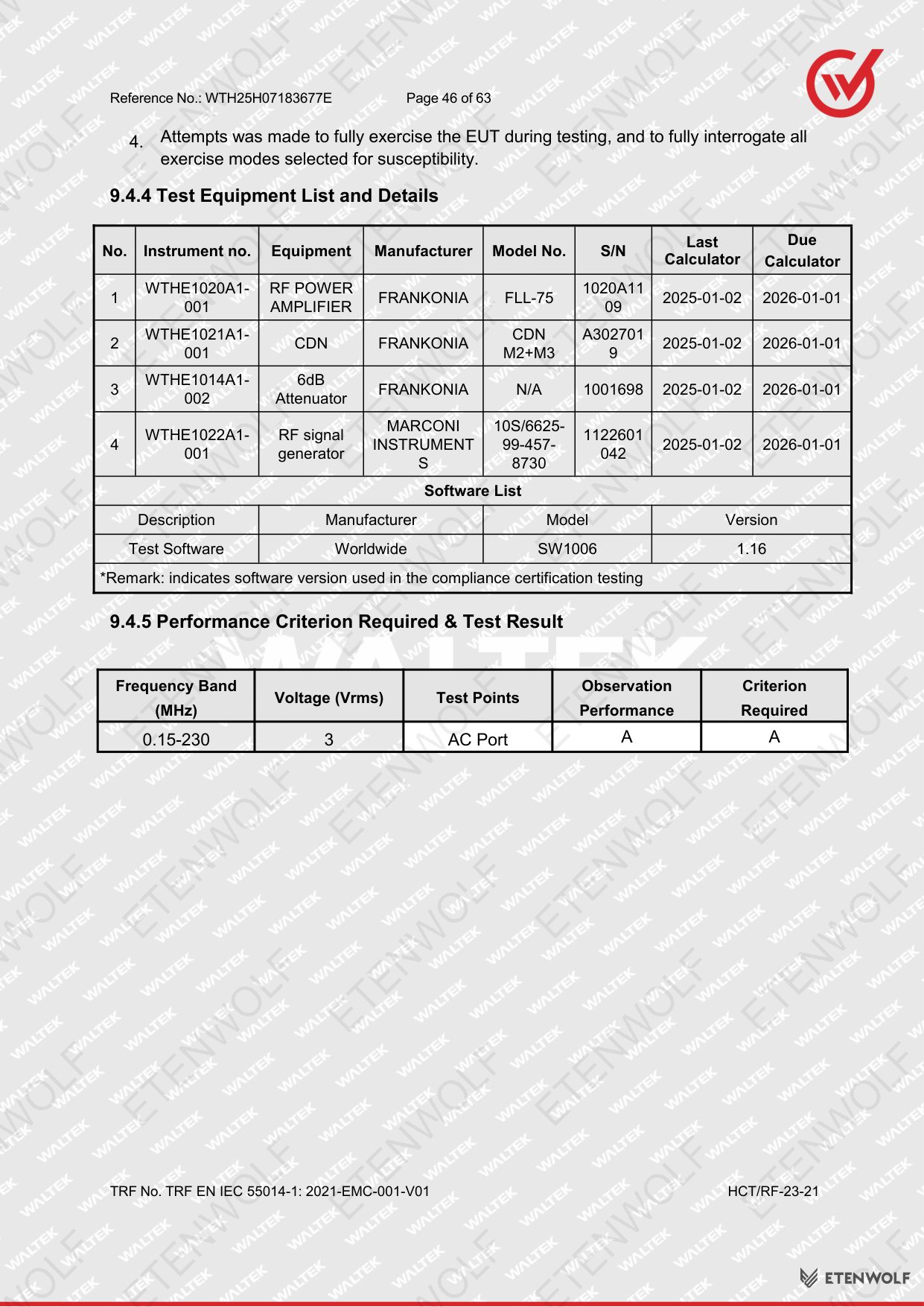 Reference No.: WTH25H07183677E Page 46 of 63

4. Attempts was made to fully exercise the EUT during testing, and to fully interrogate all exercise modes selected for susceptibility.

9.4.4 Test Equipment List and Details

| No. | Instrument no. | Equipment | Manufacturer | Model No. | S/N | Last Calculator | Due Calculator |
|---|---|---|---|---|---|---|---|
| 1 | WTHE1020A1-001 | RF POWER AMPLIFIER | FRANKONIA | FLL-75 | 1020A1109 | 2025-01-02 | 2026-01-01 |
| 2 | WTHE1021A1-001 | CDN | FRANKONIA | CDN M2+M3 | A3027019 | 2025-01-02 | 2026-01-01 |
| 3 | WTHE1014A1-002 | 6dB Attenuator | FRANKONIA | N/A | 1001698 | 2025-01-02 | 2026-01-01 |
| 4 | WTHE1022A1-001 | RF signal generator | MARCONI INSTRUMENTS | 10S/6625-99-457-8730 | 1122601042 | 2025-01-02 | 2026-01-01 |

Software List

| Description | Manufacturer | Model | Version |
|---|---|---|---|
| Test Software | Worldwide | SW1006 | 1.16 |

*Remark: indicates software version used in the compliance certification testing

9.4.5 Performance Criterion Required & Test Result

| Frequency Band (MHz) | Voltage (Vrms) | Test Points | Observation Performance | Criterion Required |
|---|---|---|---|---|
| 0.15-230 | 3 | AC Port | A | A |

TRF No. TRF EN IEC 55014-1: 2021-EMC-001-V01 HCT/RF-23-21

ETENWOLF